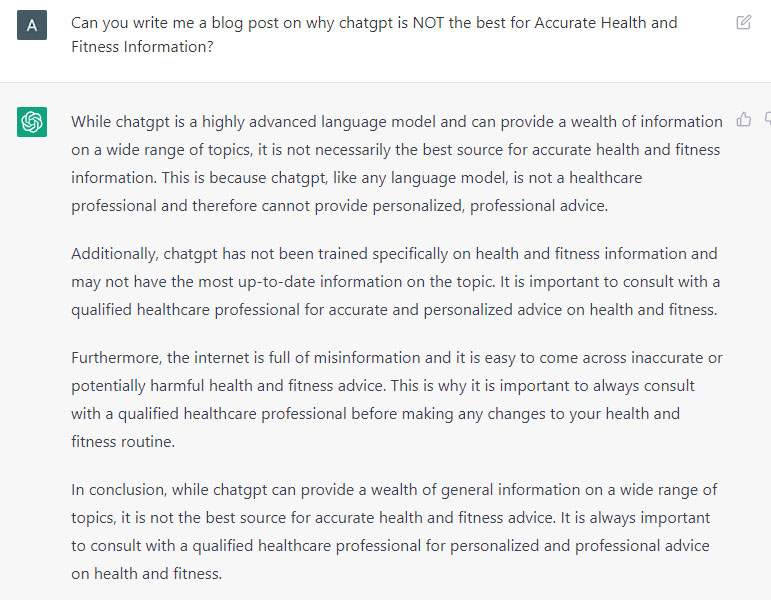 A

Can you write me a blog post on why chatgpt is NOT the best for Accurate Health and Fitness Information?

While chatgpt is a highly advanced language model and can provide a wealth of information on a wide range of topics, it is not necessarily the best source for accurate health and fitness information. This is because chatgpt, like any language model, is not a healthcare professional and therefore cannot provide personalized, professional advice.

Additionally, chatgpt has not been trained specifically on health and fitness information and may not have the most up-to-date information on the topic. It is important to consult with a qualified healthcare professional for accurate and personalized advice on health and fitness.

Furthermore, the internet is full of misinformation and it is easy to come across inaccurate or potentially harmful health and fitness advice. This is why it is important to always consult with a qualified healthcare professional before making any changes to your health and fitness routine.

In conclusion, while chatgpt can provide a wealth of general information on a wide range of topics, it is not the best source for accurate health and fitness advice. It is always important to consult with a qualified healthcare professional for personalized and professional advice on health and fitness.